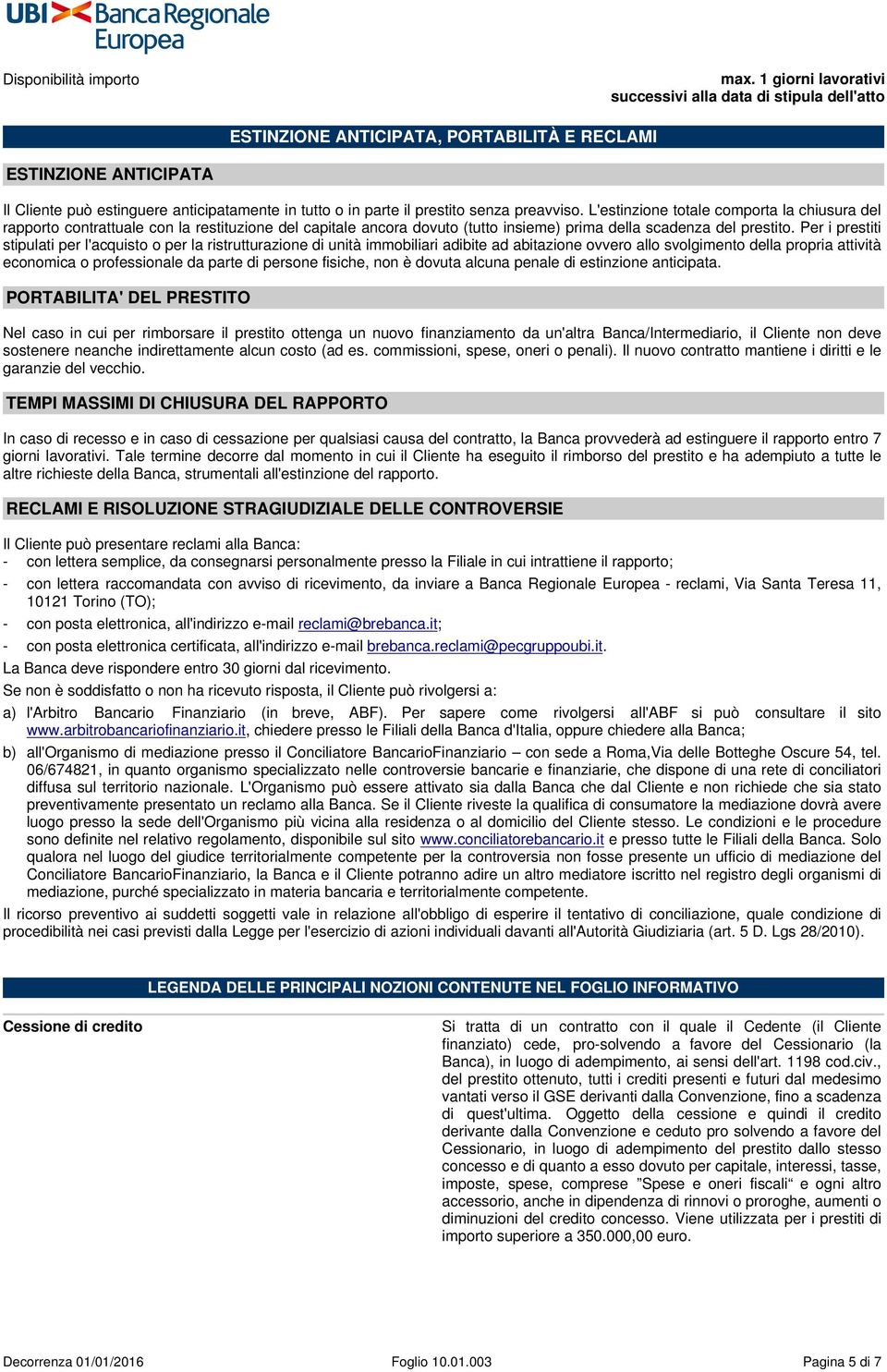 UBI Banca Regionale Europea

Disponibilità importo

max. 1 giorni lavorativi successivi alla data di stipula dell'atto

ESTINZIONE ANTICIPATA, PORTABILITÀ E RECLAMI

ESTINZIONE ANTICIPATA

Il Cliente può estinguere anticipatamente in tutto o in parte il prestito senza preavviso. L'estinzione totale comporta la chiusura del rapporto contrattuale con la restituzione del capitale ancora dovuto (tutto insieme) prima della scadenza del prestito. Per i prestiti stipulati per l'acquisto o per la ristrutturazione di unità immobiliari adibite ad abitazione ovvero allo svolgimento della propria attività economica o professionale da parte di persone fisiche, non è dovuta alcuna penale di estinzione anticipata.

PORTABILITA' DEL PRESTITO

Nel caso in cui per rimborsare il prestito ottenga un nuovo finanziamento da un'altra Banca/Intermediario, il Cliente non deve sostenere neanche indirettamente alcun costo (ad es. commissioni, spese, oneri o penali). Il nuovo contratto mantiene i diritti e le garanzie del vecchio.

TEMPI MASSIMI DI CHIUSURA DEL RAPPORTO

In caso di recesso e in caso di cessazione per qualsiasi causa del contratto, la Banca provvederà ad estinguere il rapporto entro 7 giorni lavorativi. Tale termine decorre dal momento in cui il Cliente ha eseguito il rimborso del prestito e ha adempiuto a tutte le altre richieste della Banca, strumentali all'estinzione del rapporto.

RECLAMI E RISOLUZIONE STRAGIUDIZIALE DELLE CONTROVERSIE

Il Cliente può presentare reclami alla Banca:
- con lettera semplice, da consegnarsi personalmente presso la Filiale in cui intrattiene il rapporto;
- con lettera raccomandata con avviso di ricevimento, da inviare a Banca Regionale Europea - reclami, Via Santa Teresa 11, 10121 Torino (TO);
- con posta elettronica, all'indirizzo e-mail reclami@brebanca.it;
- con posta elettronica certificata, all'indirizzo e-mail brebanca.reclami@pecgruppoubi.it.
La Banca deve rispondere entro 30 giorni dal ricevimento.
Se non è soddisfatto o non ha ricevuto risposta, il Cliente può rivolgersi a:
a) l'Arbitro Bancario Finanziario (in breve, ABF). Per sapere come rivolgersi all'ABF si può consultare il sito www.arbitrobancariofinanziario.it, chiedere presso le Filiali della Banca d'Italia, oppure chiedere alla Banca;
b) all'Organismo di mediazione presso il Conciliatore BancarioFinanziario – con sede a Roma,Via delle Botteghe Oscure 54, tel. 06/674821, in quanto organismo specializzato nelle controversie bancarie e finanziarie, che dispone di una rete di conciliatori diffusa sul territorio nazionale. L'Organismo può essere attivato sia dalla Banca che dal Cliente e non richiede che sia stato preventivamente presentato un reclamo alla Banca. Se il Cliente riveste la qualifica di consumatore la mediazione dovrà avere luogo presso la sede dell'Organismo più vicina alla residenza o al domicilio del Cliente stesso. Le condizioni e le procedure sono definite nel relativo regolamento, disponibile sul sito www.conciliatorebancario.it e presso tutte le Filiali della Banca. Solo qualora nel luogo del giudice territorialmente competente per la controversia non fosse presente un ufficio di mediazione del Conciliatore BancarioFinanziario, la Banca e il Cliente potranno adire un altro mediatore iscritto nel registro degli organismi di mediazione, purché specializzato in materia bancaria e territorialmente competente.
Il ricorso preventivo ai suddetti soggetti vale in relazione all'obbligo di esperire il tentativo di conciliazione, quale condizione di procedibilità nei casi previsti dalla Legge per l'esercizio di azioni individuali davanti all'Autorità Giudiziaria (art. 5 D. Lgs 28/2010).

LEGENDA DELLE PRINCIPALI NOZIONI CONTENUTE NEL FOGLIO INFORMATIVO

Cessione di credito

Si tratta di un contratto con il quale il Cedente (il Cliente finanziato) cede, pro-solvendo a favore del Cessionario (la Banca), in luogo di adempimento, ai sensi dell'art. 1198 cod.civ., del prestito ottenuto, tutti i crediti presenti e futuri dal medesimo vantati verso il GSE derivanti dalla Convenzione, fino a scadenza di quest'ultima. Oggetto della cessione e quindi il credito derivante dalla Convenzione e ceduto pro solvendo a favore del Cessionario, in luogo di adempimento del prestito dallo stesso concesso e di quanto a esso dovuto per capitale, interessi, tasse, imposte, spese, comprese ”Spese e oneri fiscali“ e ogni altro accessorio, anche in dipendenza di rinnovi o proroghe, aumenti o diminuzioni del credito concesso. Viene utilizzata per i prestiti di importo superiore a 350.000,00 euro.

Decorrenza 01/01/2016 Foglio 10.01.003 Pagina 5 di 7